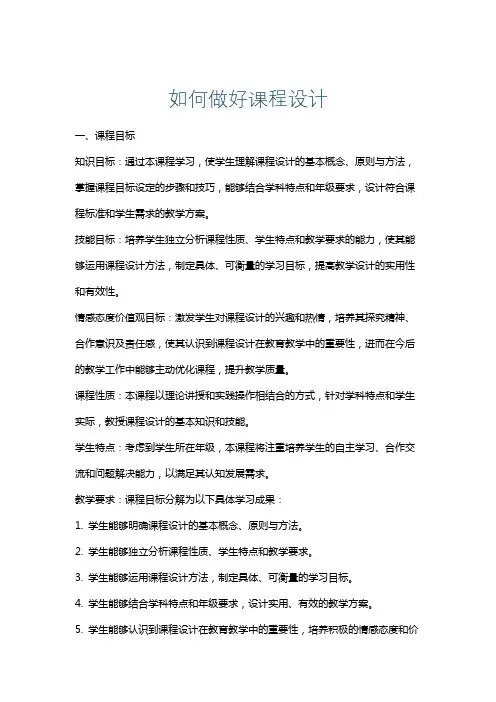 如何做好课程设计

一、课程目标

知识目标：通过本课程学习，使学生理解课程设计的基本概念、原则与方法，掌握课程目标设定的步骤和技巧，能够结合学科特点和年级要求，设计符合课程标准和学生需求的教学方案。

技能目标：培养学生独立分析课程性质、学生特点和教学要求的能力，使其能够运用课程设计方法，制定具体、可衡量的学习目标，提高教学设计的实用性和有效性。

情感态度价值观目标：激发学生对课程设计的兴趣和热情，培养其探究精神、合作意识及责任感，使其认识到课程设计在教育教学中的重要性，进而在今后的教学工作中能够主动优化课程，提升教学质量。

课程性质：本课程以理论讲授和实践操作相结合的方式，针对学科特点和学生实际，教授课程设计的基本知识和技能。

学生特点：考虑到学生所在年级，本课程将注重培养学生的自主学习、合作交流和问题解决能力，以满足其认知发展需求。

教学要求：课程目标分解为以下具体学习成果：

1. 学生能够明确课程设计的基本概念、原则与方法。

2. 学生能够独立分析课程性质、学生特点和教学要求。

3. 学生能够运用课程设计方法，制定具体、可衡量的学习目标。

4. 学生能够结合学科特点和年级要求，设计实用、有效的教学方案。

5. 学生能够认识到课程设计在教育教学中的重要性，培养积极的情感态度和价